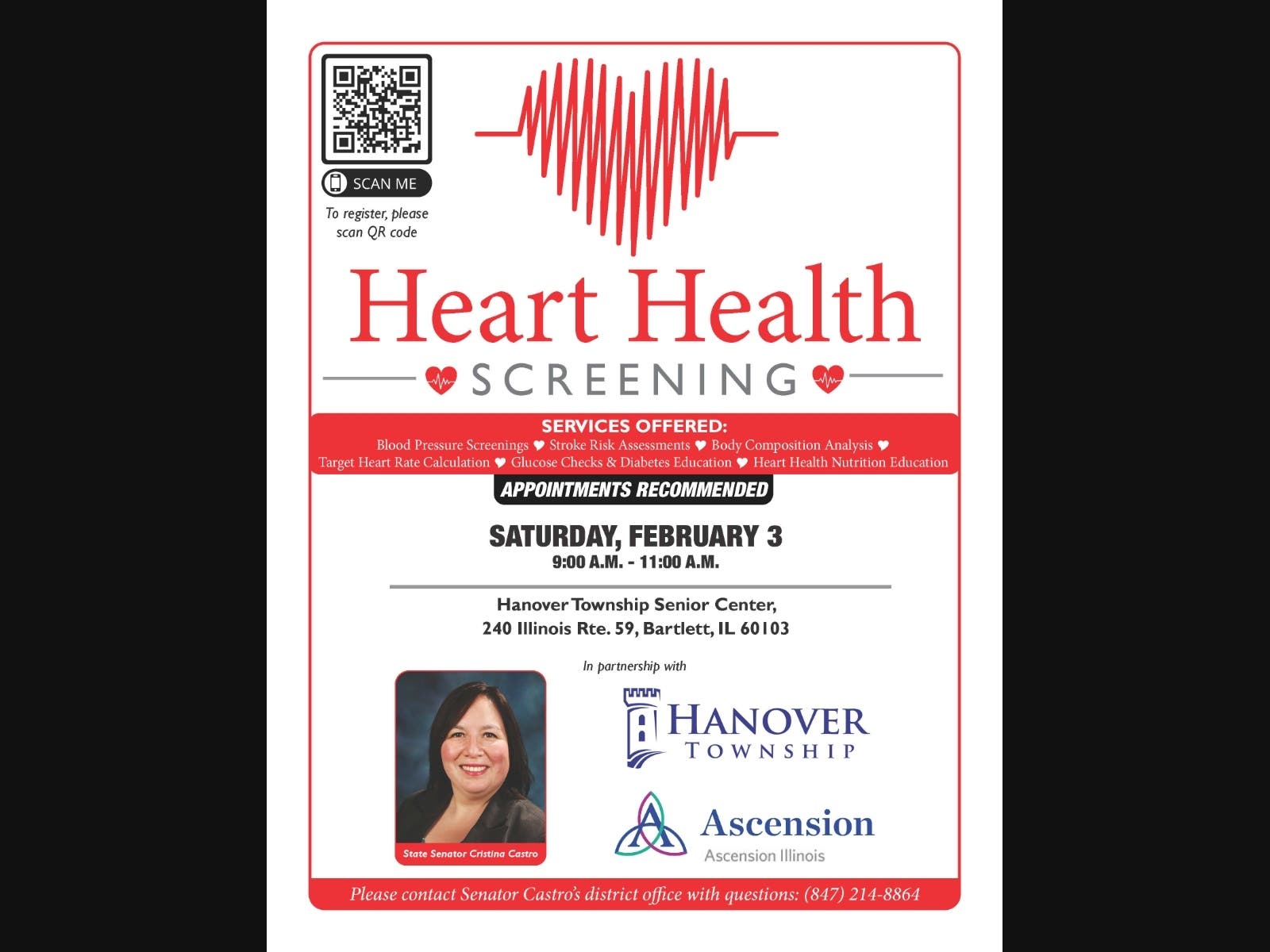 SCAN ME

To register, please scan QR code

Heart Health

SCREENING

SERVICES OFFERED:
Blood Pressure Screenings ♥ Stroke Risk Assessments ♥ Body Composition Analysis ♥ Target Heart Rate Calculation ♥ Glucose Checks & Diabetes Education ♥ Heart Health Nutrition Education

APPOINTMENTS RECOMMENDED

SATURDAY, FEBRUARY 3
9:00 A.M. - 11:00 A.M.

Hanover Township Senior Center,
240 Illinois Rte. 59, Bartlett, IL 60103

In partnership with

State Senator Cristina Castro

HANOVER TOWNSHIP

Ascension
Ascension Illinois

Please contact Senator Castro's district office with questions: (847) 214-8864